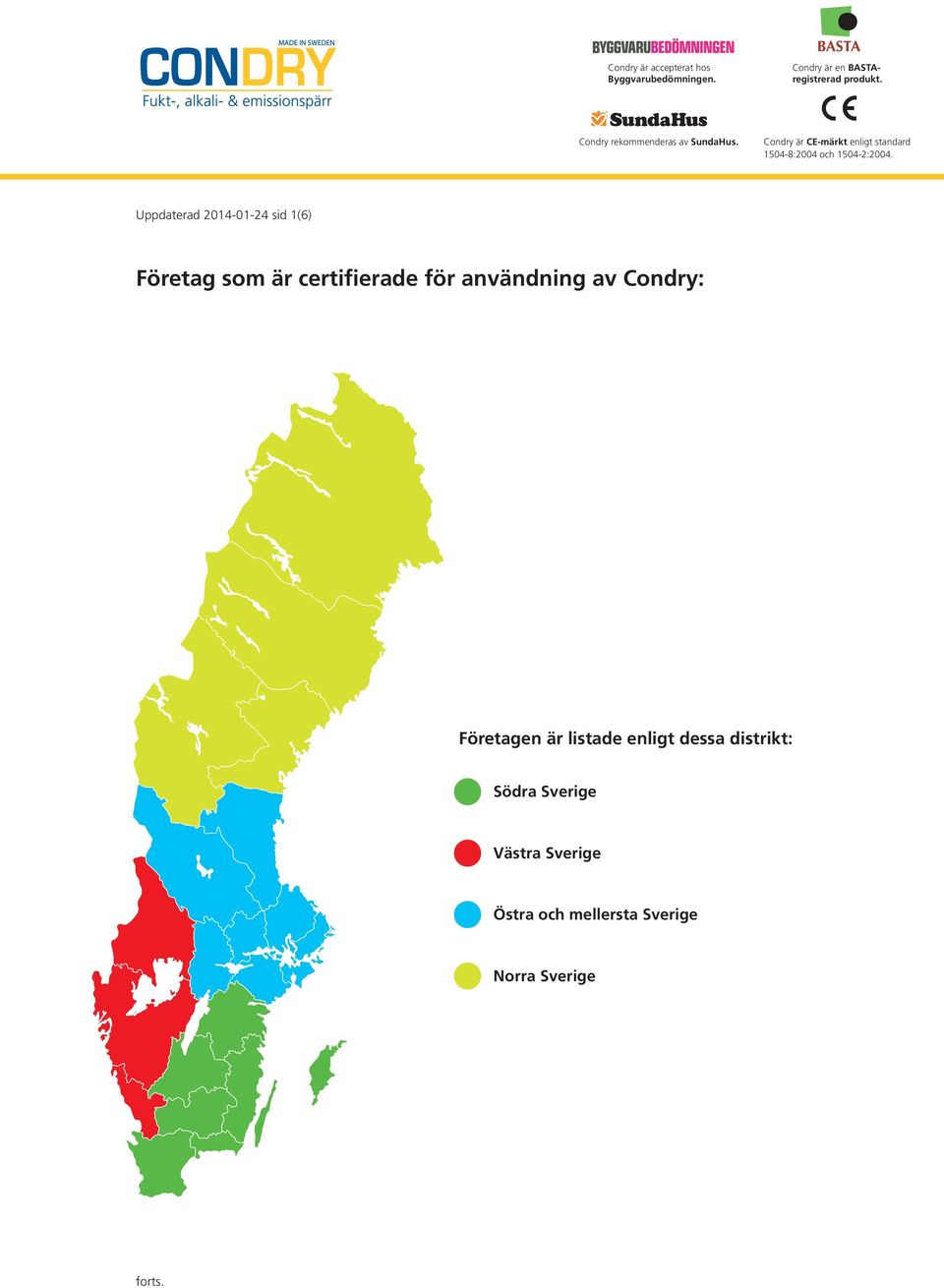 MADE IN SWEDEN
CONDRY
Fukt-, alkali- & emissionspärr

BYGGVARUBEDÖMNINGEN
Condry är accepterat hos Byggvarubedömningen.

BASTA
Condry är en BASTA-registrerad produkt.

SundaHus
Condry rekommenderas av SundaHus.

CE
Condry är CE-märkt enligt standard 1504-8:2004 och 1504-2:2004.

Uppdaterad 2014-01-24 sid 1(6)

Företag som är certifierade för användning av Condry:

Företagen är listade enligt dessa distrikt:

Södra Sverige

Västra Sverige

Östra och mellersta Sverige

Norra Sverige

forts.